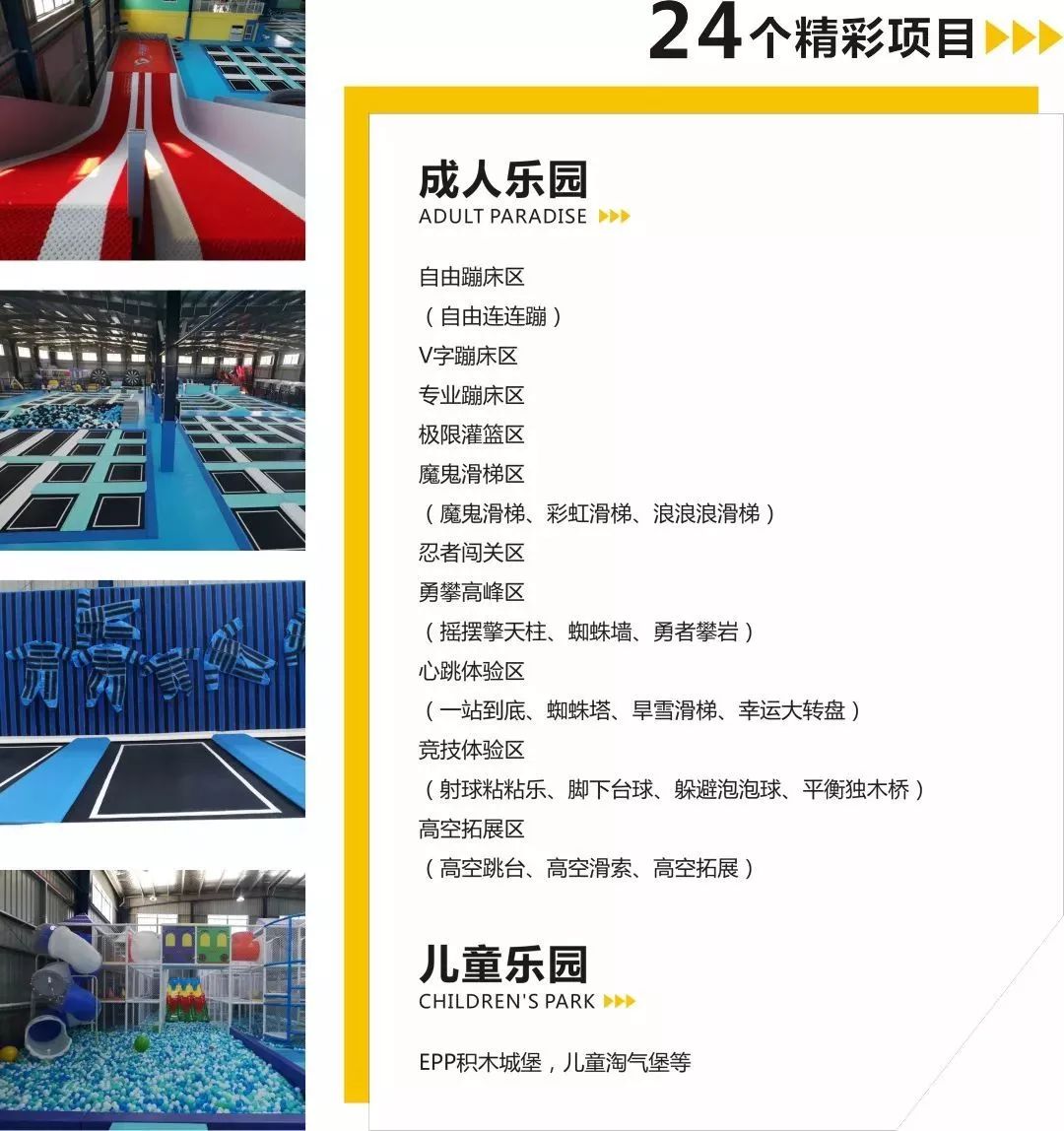 24个精彩项目

成人乐园
ADULT PARADISE

自由蹦床区
（自由连连蹦）
V字蹦床区
专业蹦床区
极限灌篮区
魔鬼滑梯区
（魔鬼滑梯、彩虹滑梯、浪浪浪滑梯）
忍者闯关区
勇攀高峰区
（摇摆擎天柱、蜘蛛墙、勇者攀岩）
心跳体验区
（一站到底、蜘蛛塔、旱雪滑梯、幸运大转盘）
竞技体验区
（射球粘粘乐、脚下台球、躲避泡泡球、平衡独木桥）
高空拓展区
（高空跳台、高空滑索、高空拓展）

儿童乐园
CHILDREN'S PARK

EPP积木城堡，儿童淘气堡等